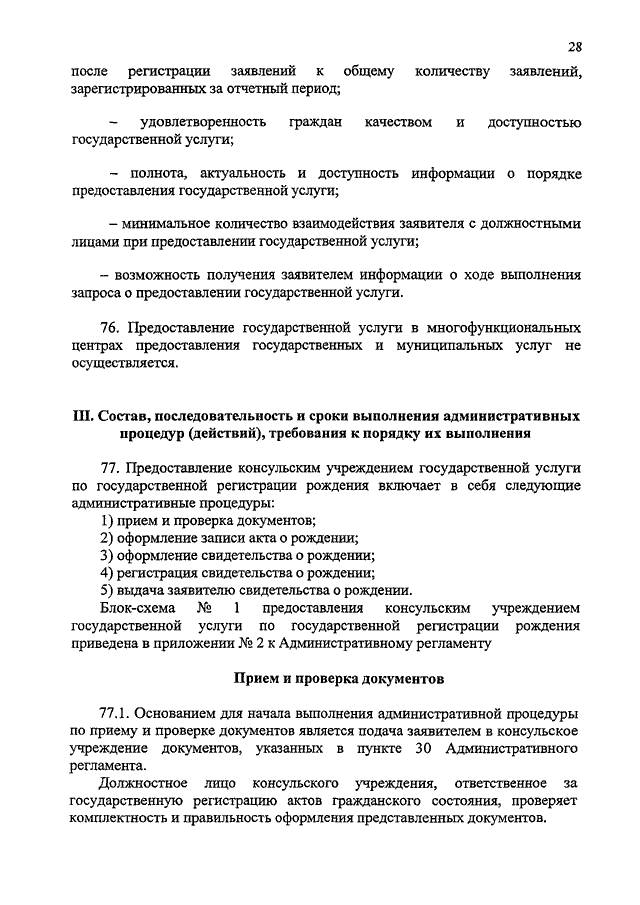 28

после регистрации заявлений к общему количеству заявлений, зарегистрированных за отчетный период;

– удовлетворенность граждан качеством и доступностью государственной услуги;

– полнота, актуальность и доступность информации о порядке предоставления государственной услуги;

– минимальное количество взаимодействия заявителя с должностными лицами при предоставлении государственной услуги;

– возможность получения заявителем информации о ходе выполнения запроса о предоставлении государственной услуги.

76. Предоставление государственной услуги в многофункциональных центрах предоставления государственных и муниципальных услуг не осуществляется.

III. Состав, последовательность и сроки выполнения административных процедур (действий), требования к порядку их выполнения

77. Предоставление консульским учреждением государственной услуги по государственной регистрации рождения включает в себя следующие административные процедуры:
1) прием и проверка документов;
2) оформление записи акта о рождении;
3) оформление свидетельства о рождении;
4) регистрация свидетельства о рождении;
5) выдача заявителю свидетельства о рождении.
Блок-схема № 1 предоставления консульским учреждением государственной услуги по государственной регистрации рождения приведена в приложении № 2 к Административному регламенту

Прием и проверка документов

77.1. Основанием для начала выполнения административной процедуры по приему и проверке документов является подача заявителем в консульское учреждение документов, указанных в пункте 30 Административного регламента.
Должностное лицо консульского учреждения, ответственное за государственную регистрацию актов гражданского состояния, проверяет комплектность и правильность оформления представленных документов.